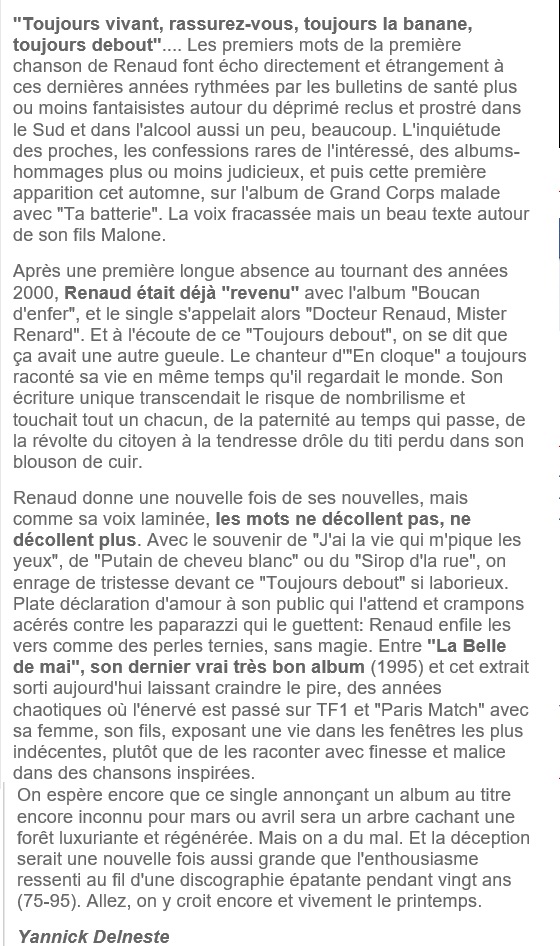 "Toujours vivant, rassurez-vous, toujours la banane, toujours debout".... Les premiers mots de la première chanson de Renaud font écho directement et étrangement à ces dernières années rythmées par les bulletins de santé plus ou moins fantaisistes autour du déprimé reclus et prostré dans le Sud et dans l'alcool aussi un peu, beaucoup. L'inquiétude des proches, les confessions rares de l'intéressé, des albums-hommages plus ou moins judicieux, et puis cette première apparition cet automne, sur l'album de Grand Corps malade avec "Ta batterie". La voix fracassée mais un beau texte autour de son fils Malone.

Après une première longue absence au tournant des années 2000, Renaud était déjà "revenu" avec l'album "Boucan d'enfer", et le single s'appelait alors "Docteur Renaud, Mister Renard". Et à l'écoute de ce "Toujours debout", on se dit que ça avait une autre gueule. Le chanteur d'"En cloque" a toujours raconté sa vie en même temps qu'il regardait le monde. Son écriture unique transcendait le risque de nombrilisme et touchait tout un chacun, de la paternité au temps qui passe, de la révolte du citoyen à la tendresse drôle du titi perdu dans son blouson de cuir.

Renaud donne une nouvelle fois de ses nouvelles, mais comme sa voix laminée, les mots ne décollent pas, ne décollent plus. Avec le souvenir de "J'ai la vie qui m'pique les yeux", de "Putain de cheveu blanc" ou du "Sirop d'la rue", on enrage de tristesse devant ce "Toujours debout" si laborieux. Plate déclaration d'amour à son public qui l'attend et crampons acérés contre les paparazzi qui le guettent: Renaud enfile les vers comme des perles ternies, sans magie. Entre "La Belle de mai", son dernier vrai très bon album (1995) et cet extrait sorti aujourd'hui laissant craindre le pire, des années chaotiques où l'énervé est passé sur TF1 et "Paris Match" avec sa femme, son fils, exposant une vie dans les fenêtres les plus indécentes, plutôt que de les raconter avec finesse et malice dans des chansons inspirées.

On espère encore que ce single annonçant un album au titre encore inconnu pour mars ou avril sera un arbre cachant une forêt luxuriante et régénérée. Mais on a du mal. Et la déception serait une nouvelle fois aussi grande que l'enthousiasme ressenti au fil d'une discographie épatante pendant vingt ans (75-95). Allez, on y croit encore et vivement le printemps.

Yannick Delneste